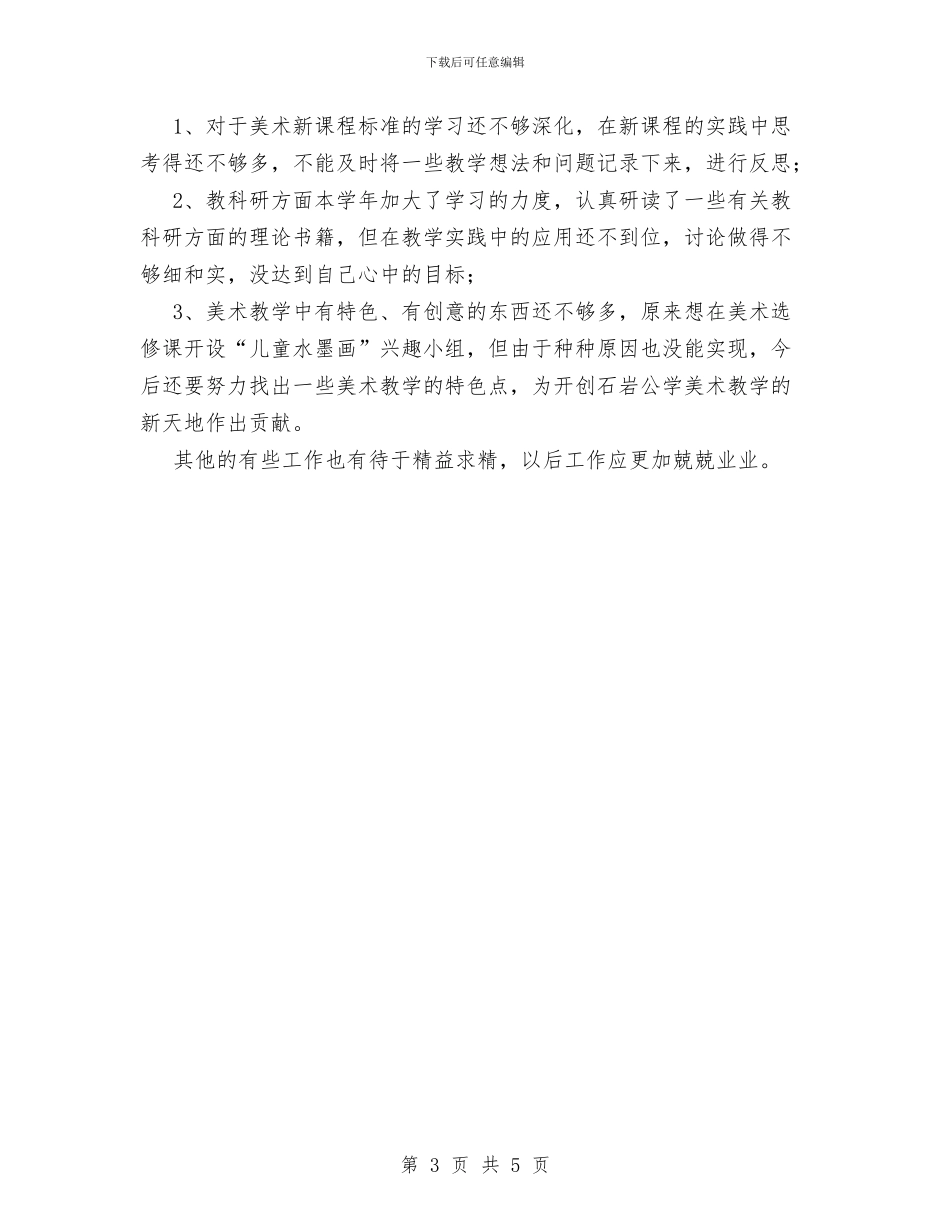 下载后可任意编辑

1、对于美术新课程标准的学习还不够深化，在新课程的实践中思考得还不够多，不能及时将一些教学想法和问题记录下来，进行反思；

2、教科研方面本学年加大了学习的力度，认真研读了一些有关教科研方面的理论书籍，但在教学实践中的应用还不到位，讨论做得不够细和实，没达到自己心中的目标；

3、美术教学中有特色、有创意的东西还不够多，原来想在美术选修课开设“儿童水墨画”兴趣小组，但由于种种原因也没能实现，今后还要努力找出一些美术教学的特色点，为开创石岩公学美术教学的新天地作出贡献。

其他的有些工作也有待于精益求精，以后工作应更加兢兢业业。

第 3 页 共 5 页